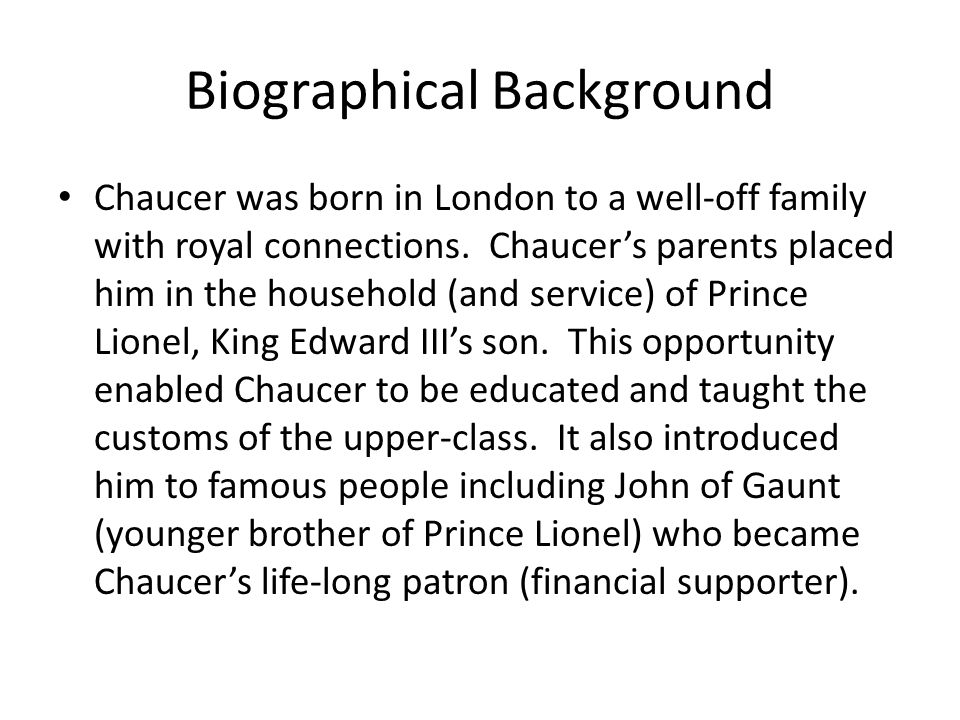 Biographical Background

• Chaucer was born in London to a well-off family with royal connections. Chaucer's parents placed him in the household (and service) of Prince Lionel, King Edward III's son. This opportunity enabled Chaucer to be educated and taught the customs of the upper-class. It also introduced him to famous people including John of Gaunt (younger brother of Prince Lionel) who became Chaucer's life-long patron (financial supporter).